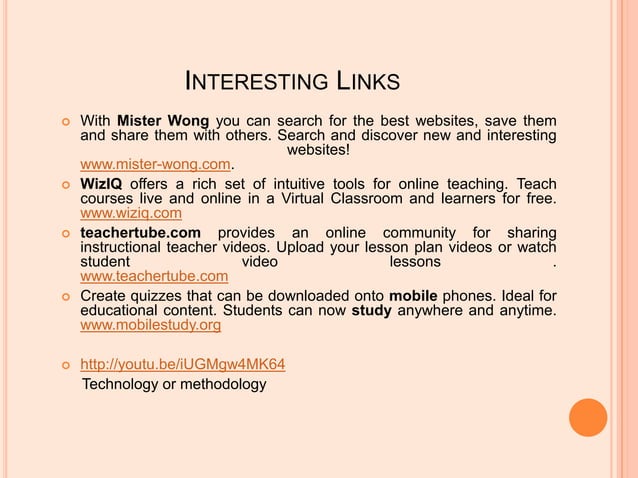 INTERESTING LINKS

With Mister Wong you can search for the best websites, save them and share them with others. Search and discover new and interesting websites!
www.mister-wong.com.

WizIQ offers a rich set of intuitive tools for online teaching. Teach courses live and online in a Virtual Classroom and learners for free. www.wiziq.com

teachertube.com provides an online community for sharing instructional teacher videos. Upload your lesson plan videos or watch student video lessons . www.teachertube.com

Create quizzes that can be downloaded onto mobile phones. Ideal for educational content. Students can now study anywhere and anytime. www.mobilestudy.org

http://youtu.be/iUGMgw4MK64
Technology or methodology